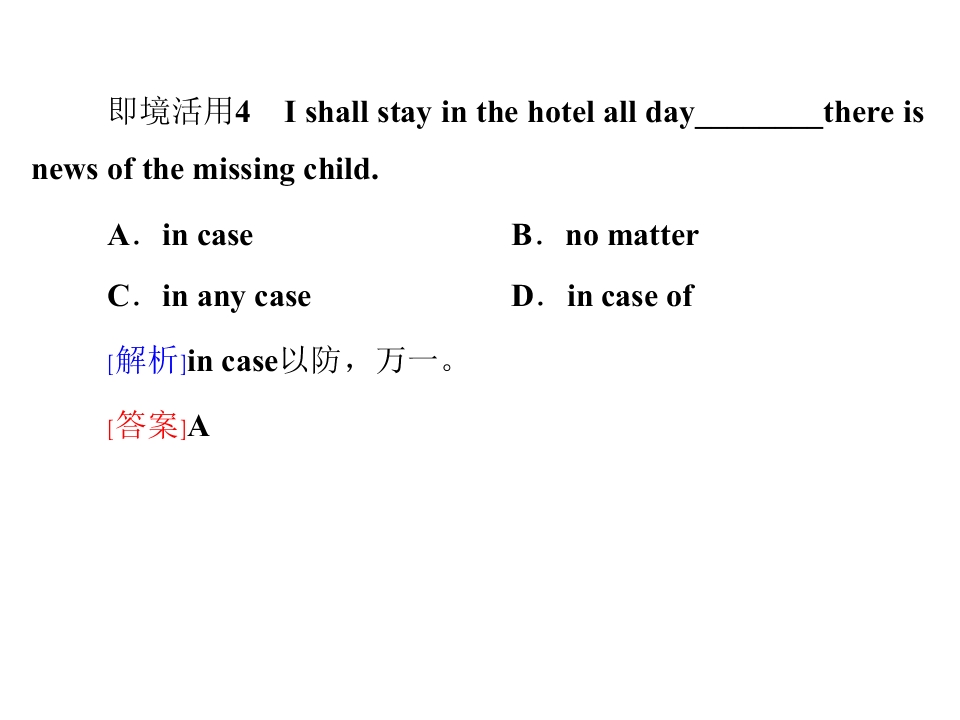 即境活用4 I shall stay in the hotel all day________there is news of the missing child.

A．in case  B．no matter

C．in any case  D．in case of

[解析]in case以防，万一。

[答案]A